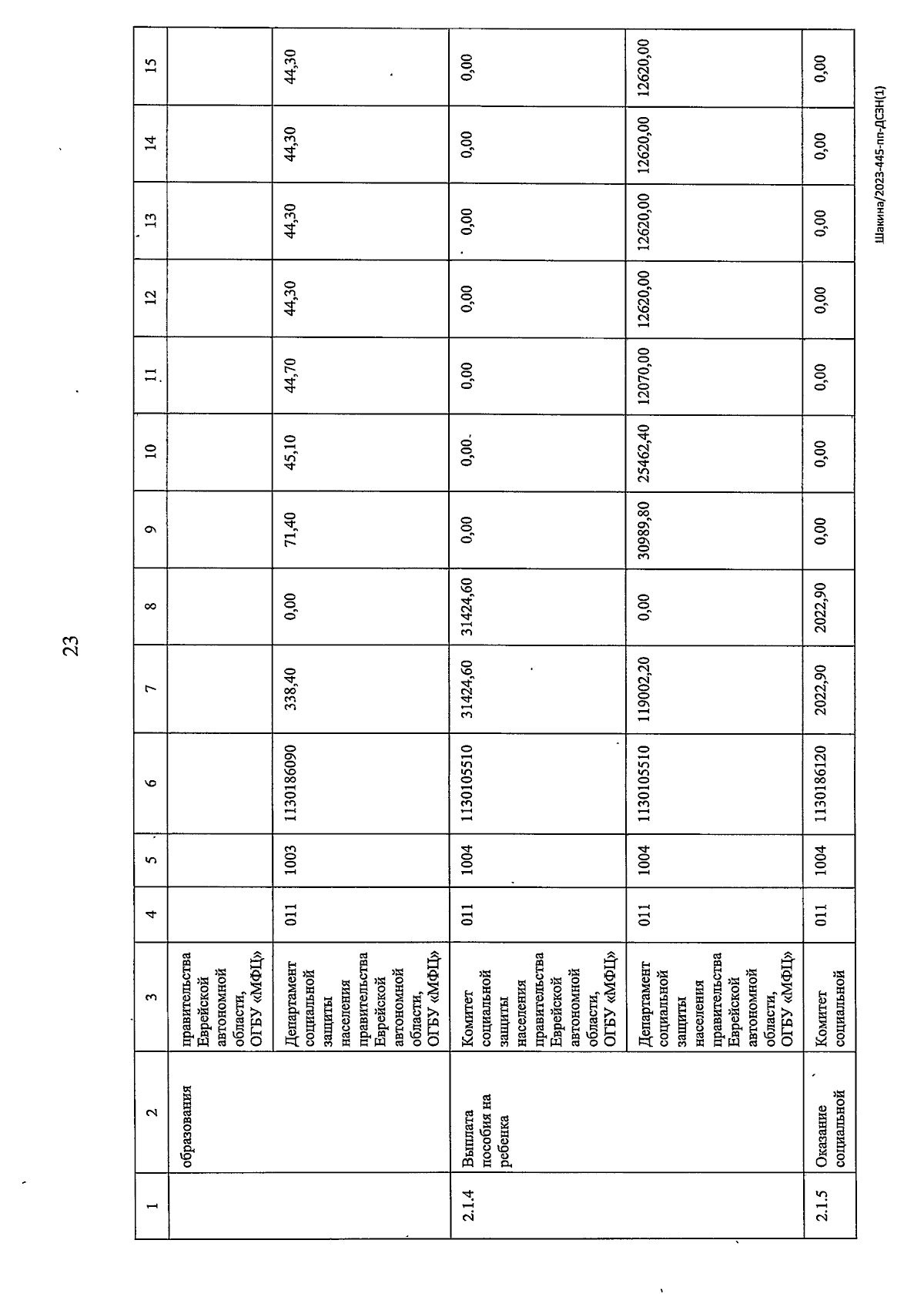 23

| 1 | 2 | 3 | 4 | 5 | 6 | 7 | 8 | 9 | 10 | 11 | 12 | 13 | 14 | 15 |
|---|---|---|---|---|---|---|---|---|---|---|---|---|---|---|
| | образования | правительства Еврейской автономной области, ОГБУ «МФЦ» | | | | | | | | | | | | |
| | | Департамент социальной защиты населения правительства Еврейской автономной области, ОГБУ «МФЦ» | 011 | 1003 | 1130186090 | 338,40 | 0,00 | 71,40 | 45,10 | 44,70 | 44,30 | 44,30 | 44,30 | 44,30 |
| 2.1.4 | Выплата пособия на ребенка | Комитет социальной защиты населения правительства Еврейской автономной области, ОГБУ «МФЦ» | 011 | 1004 | 1130105510 | 31424,60 | 31424,60 | 0,00 | 0,00 | 0,00 | 0,00 | 0,00 | 0,00 | 0,00 |
| | | Департамент социальной защиты населения правительства Еврейской автономной области, ОГБУ «МФЦ» | 011 | 1004 | 1130105510 | 119002,20 | 0,00 | 30989,80 | 25462,40 | 12070,00 | 12620,00 | 12620,00 | 12620,00 | 12620,00 |
| 2.1.5 | Оказание социальной | Комитет социальной | 011 | 1004 | 1130186120 | 2022,90 | 2022,90 | 0,00 | 0,00 | 0,00 | 0,00 | 0,00 | 0,00 | 0,00 |

Шакина/2023-445-пп-ДСЗН(1)